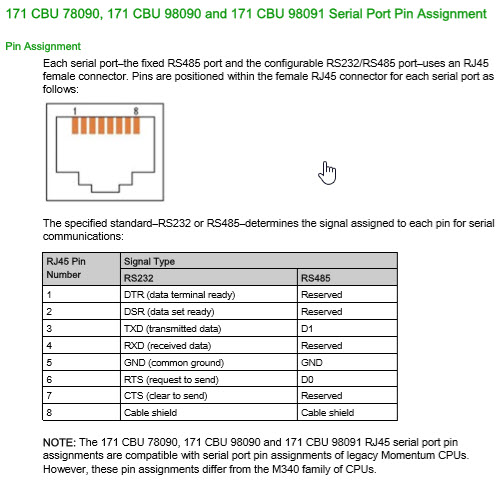 171 CBU 78090, 171 CBU 98090 and 171 CBU 98091 Serial Port Pin Assignment

Pin Assignment

Each serial port–the fixed RS485 port and the configurable RS232/RS485 port–uses an RJ45 female connector. Pins are positioned within the female RJ45 connector for each serial port as follows:

1
8

The specified standard–RS232 or RS485–determines the signal assigned to each pin for serial communications:

| RJ45 Pin Number | Signal Type | |
|---|---|---|
| | RS232 | RS485 |
| 1 | DTR (data terminal ready) | Reserved |
| 2 | DSR (data set ready) | Reserved |
| 3 | TXD (transmitted data) | D1 |
| 4 | RXD (received data) | Reserved |
| 5 | GND (common ground) | GND |
| 6 | RTS (request to send) | D0 |
| 7 | CTS (clear to send) | Reserved |
| 8 | Cable shield | Cable shield |

NOTE: The 171 CBU 78090, 171 CBU 98090 and 171 CBU 98091 RJ45 serial port pin assignments are compatible with serial port pin assignments of legacy Momentum CPUs. However, these pin assignments differ from the M340 family of CPUs.